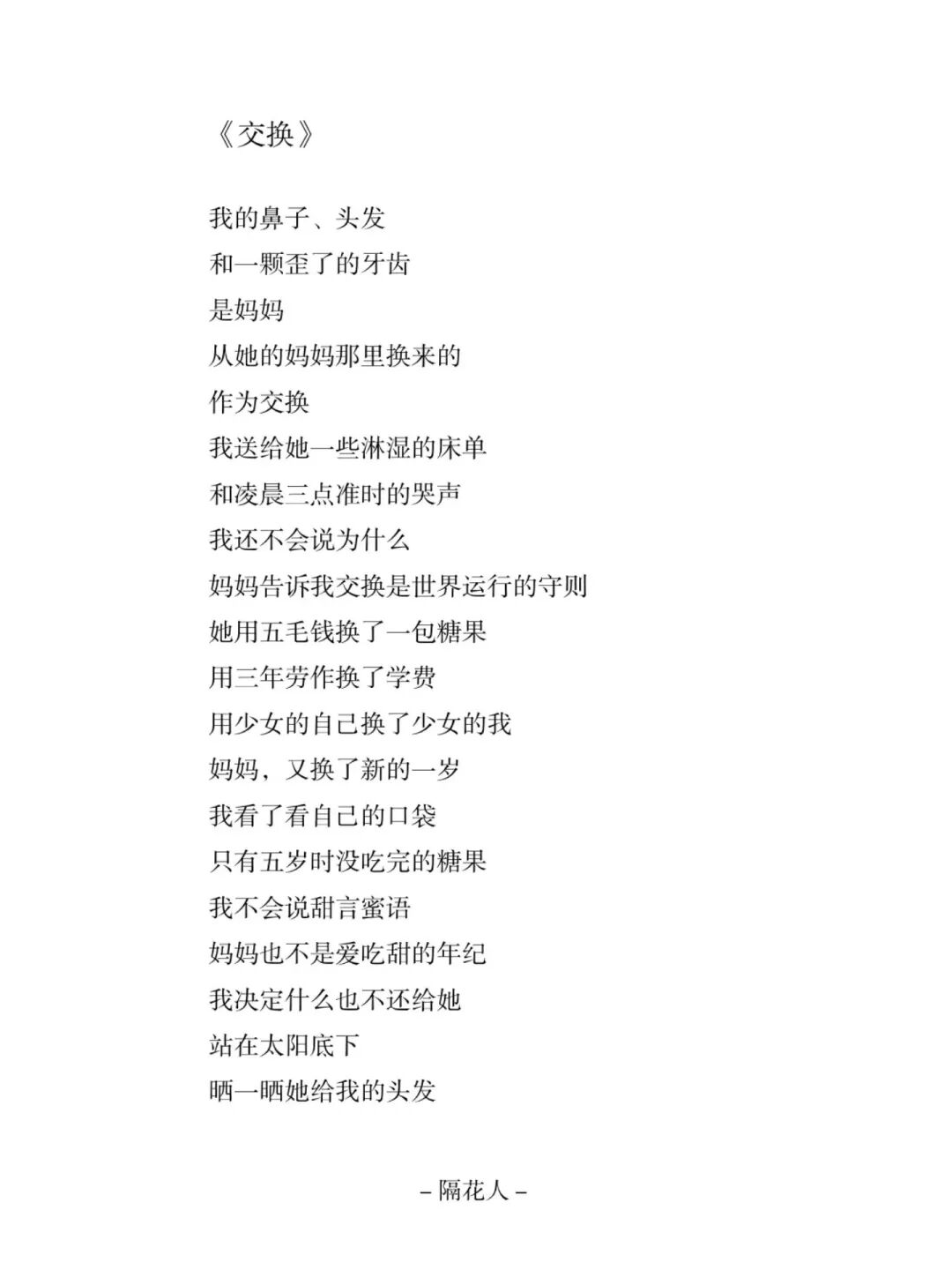 《交换》

我的鼻子、头发
和一颗歪了的牙齿
是妈妈
从她的妈妈那里换来的
作为交换
我送给她一些淋湿的床单
和凌晨三点准时的哭声
我还不会说为什么
妈妈告诉我交换是世界运行的守则
她用五毛钱换了一包糖果
用三年劳作换了学费
用少女的自己换了少女的我
妈妈，又换了新的一岁
我看了看自己的口袋
只有五岁时没吃完的糖果
我不会说甜言蜜语
妈妈也不是爱吃甜的年纪
我决定什么也不还给她
站在太阳底下
晒一晒她给我的头发

– 隔花人 –